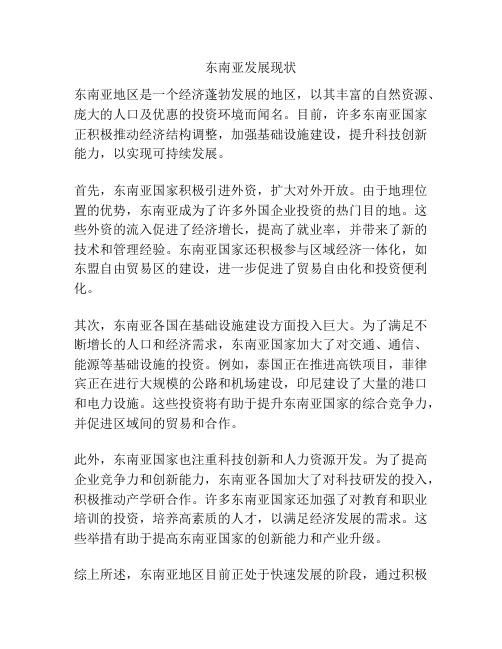 东南亚发展现状

东南亚地区是一个经济蓬勃发展的地区，以其丰富的自然资源、庞大的人口及优惠的投资环境而闻名。目前，许多东南亚国家正积极推动经济结构调整，加强基础设施建设，提升科技创新能力，以实现可持续发展。

首先，东南亚国家积极引进外资，扩大对外开放。由于地理位置的优势，东南亚成为了许多外国企业投资的热门目的地。这些外资的流入促进了经济增长，提高了就业率，并带来了新的技术和管理经验。东南亚国家还积极参与区域经济一体化，如东盟自由贸易区的建设，进一步促进了贸易自由化和投资便利化。

其次，东南亚各国在基础设施建设方面投入巨大。为了满足不断增长的人口和经济需求，东南亚国家加大了对交通、通信、能源等基础设施的投资。例如，泰国正在推进高铁项目，菲律宾正在进行大规模的公路和机场建设，印尼建设了大量的港口和电力设施。这些投资将有助于提升东南亚国家的综合竞争力，并促进区域间的贸易和合作。

此外，东南亚国家也注重科技创新和人力资源开发。为了提高企业竞争力和创新能力，东南亚各国加大了对科技研发的投入，积极推动产学研合作。许多东南亚国家还加强了对教育和职业培训的投资，培养高素质的人才，以满足经济发展的需求。这些举措有助于提高东南亚国家的创新能力和产业升级。

综上所述，东南亚地区目前正处于快速发展的阶段，通过积极